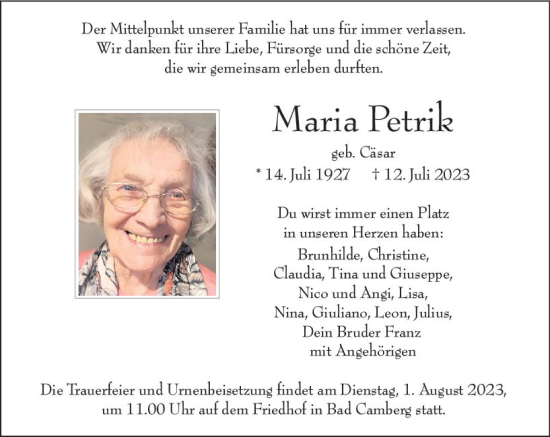 Der Mittelpunkt unserer Familie hat uns für immer verlassen.
Wir danken für ihre Liebe, Fürsorge und die schöne Zeit,
die wir gemeinsam erleben durften.

Maria Petrik

geb. Cäsar

* 14. Juli 1927 † 12. Juli 2023

Du wirst immer einen Platz
in unseren Herzen haben:
Brunhilde, Christine,
Claudia, Tina und Giuseppe,
Nico und Angi, Lisa,
Nina, Giuliano, Leon, Julius,
Dein Bruder Franz
mit Angehörigen

Die Trauerfeier und Urnenbeisetzung findet am Dienstag, 1. August 2023,
um 11.00 Uhr auf dem Friedhof in Bad Camberg statt.